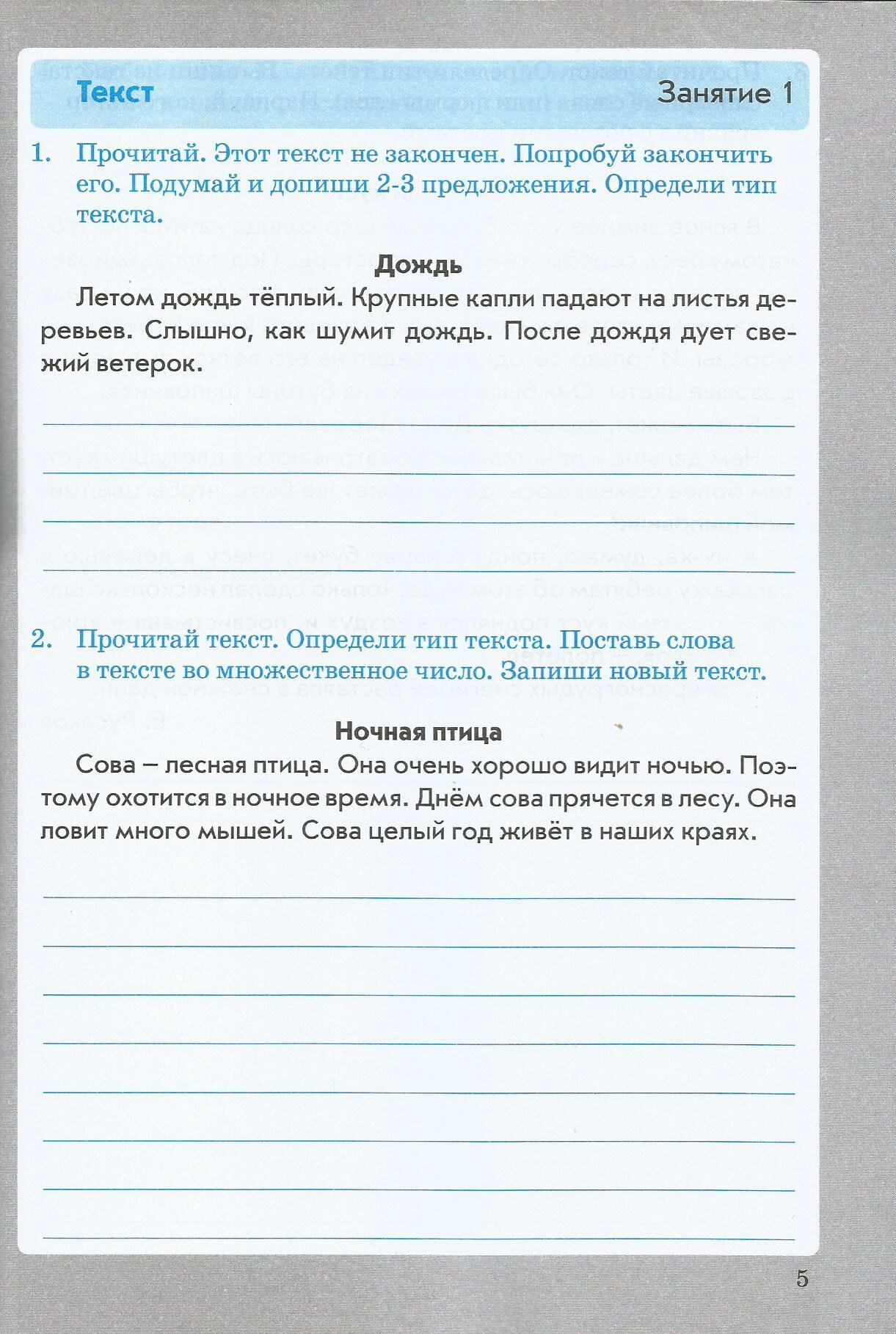 Текст

Занятие 1

1. Прочитай. Этот текст не закончен. Попробуй закончить его. Подумай и допиши 2-3 предложения. Определи тип текста.

Дождь

Летом дождь тёплый. Крупные капли падают на листья деревьев. Слышно, как шумит дождь. После дождя дует свежий ветерок.

2. Прочитай текст. Определи тип текста. Поставь слова в тексте во множественное число. Запиши новый текст.

Ночная птица

Сова – лесная птица. Она очень хорошо видит ночью. Поэтому охотится в ночное время. Днём сова прячется в лесу. Она ловит много мышей. Сова целый год живёт в наших краях.

5